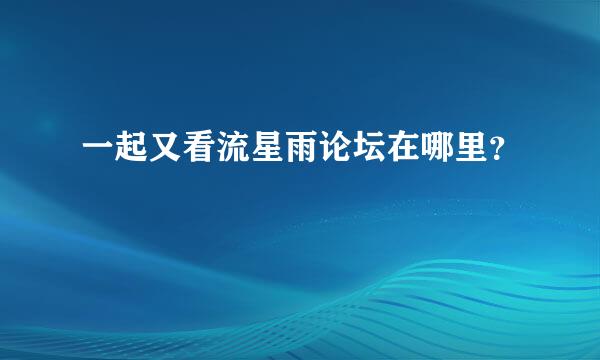 一起又看流星雨论坛在哪里？